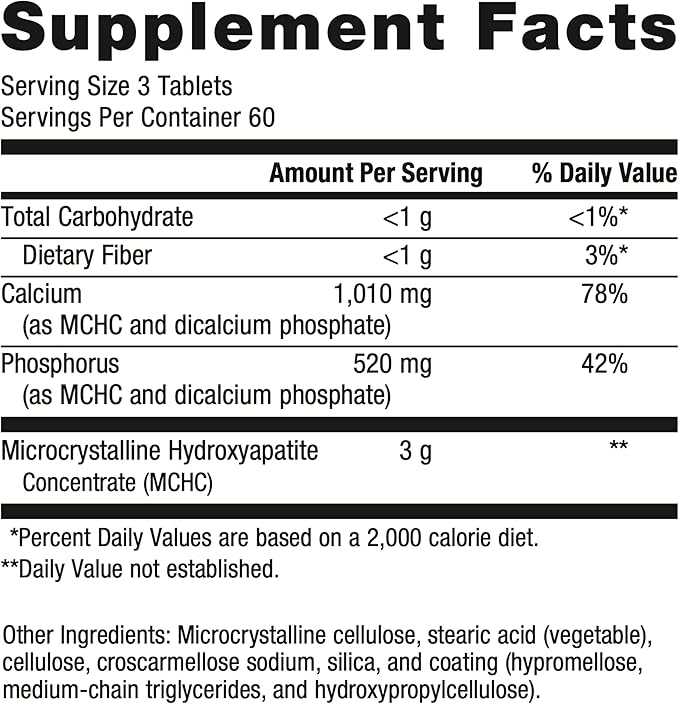 Supplement Facts

Serving Size 3 Tablets
Servings Per Container 60

| | Amount Per Serving | % Daily Value |
|---|---|---|
| Total Carbohydrate | <1 g | <1%* |
| Dietary Fiber | <1 g | 3%* |
| Calcium (as MCHC and dicalcium phosphate) | 1,010 mg | 78% |
| Phosphorus (as MCHC and dicalcium phosphate) | 520 mg | 42% |
| Microcrystalline Hydroxyapatite Concentrate (MCHC) | 3 g | ** |

*Percent Daily Values are based on a 2,000 calorie diet.
**Daily Value not established.

Other Ingredients: Microcrystalline cellulose, stearic acid (vegetable), cellulose, croscarmellose sodium, silica, and coating (hypromellose, medium-chain triglycerides, and hydroxypropylcellulose).